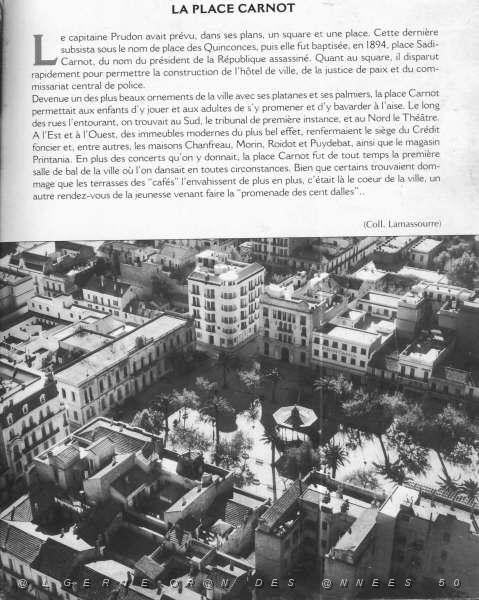 LA PLACE CARNOT

Le capitaine Prudon avait prévu, dans ses plans, un square et une place. Cette dernière subsista sous le nom de place des Quinconces, puis elle fut baptisée, en 1894, place Sadi-Carnot, du nom du président de la République assassiné. Quant au square, il disparut rapidement pour permettre la construction de l'hôtel de ville, de la justice de paix et du commissariat central de police.

Devenue un des plus beaux ornements de la ville avec ses platanes et ses palmiers, la place Carnot permettait aux enfants d'y jouer et aux adultes de s'y promener et d'y bavarder à l'aise. Le long des rues l'entourant, on trouvait au Sud, le tribunal de première instance, et au Nord le Théâtre. A l'Est et à l'Ouest, des immeubles modernes du plus bel effet, renfermaient le siège du Crédit foncier et, entre autres, les maisons Chanfreau, Morin, Roidot et Puydebat, ainsi que le magasin Printania. En plus des concerts qu'on y donnait, la place Carnot fut de tout temps la première salle de bal de la ville où l'on dansait en toutes circonstances. Bien que certains trouvaient dommage que les terrasses des "cafés" l'envahissent de plus en plus, c'était là le coeur de la ville, un autre rendez-vous de la jeunesse venant faire la "promenade des cent dalles"..

(Coll. Lamassourre)

@LGERIE OR@N DES @NNEES 50